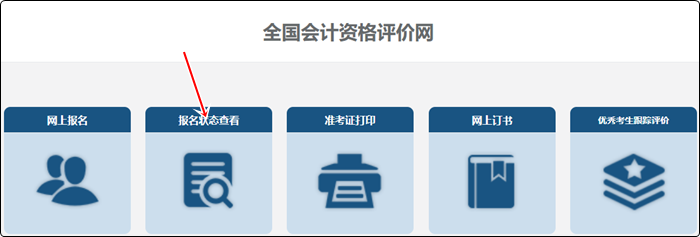 全国会计资格评价网

网上报名

报名状态查看

准考证打印

网上订书

优秀考生跟踪评价